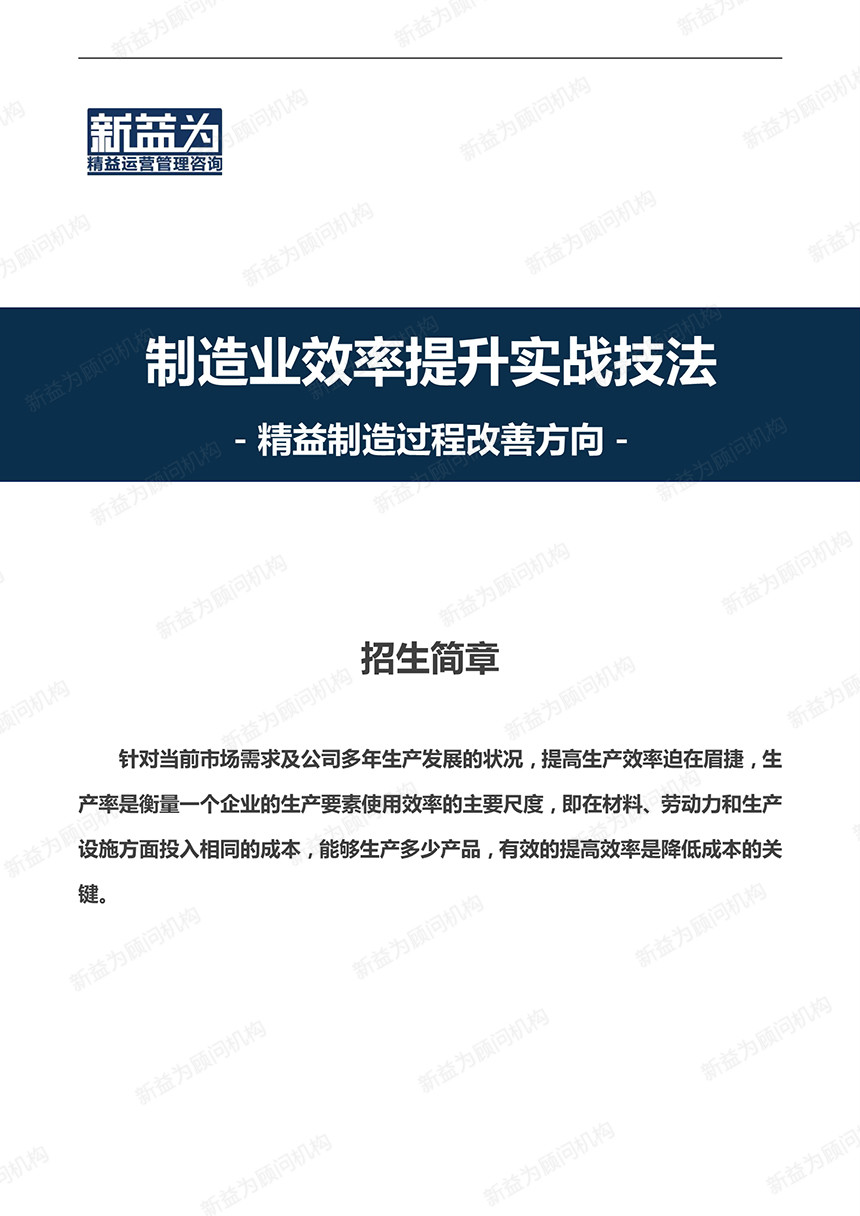 新益为
精益运营管理咨询

制造业效率提升实战技法

- 精益制造过程改善方向 -

招生简章

针对当前市场需求及公司多年生产发展的状况，提高生产效率迫在眉捷，生产率是衡量一个企业的生产要素使用效率的主要尺度，即在材料、劳动力和生产设施方面投入相同的成本，能够生产多少产品，有效的提高效率是降低成本的关键。

新益为顾问机构